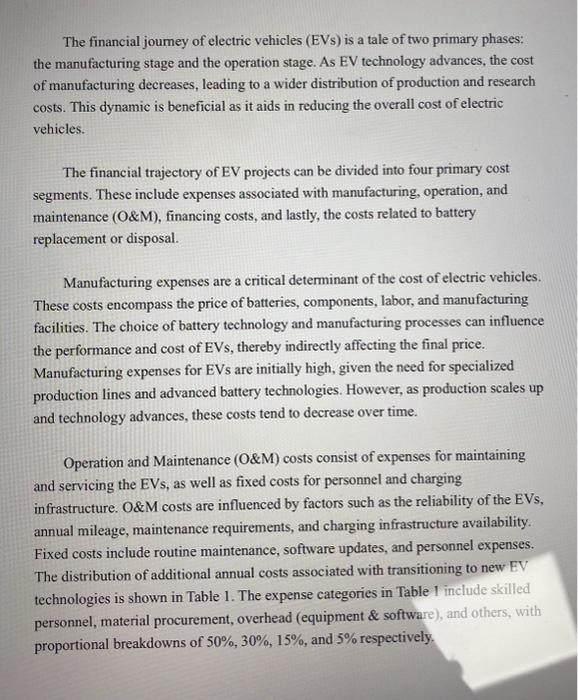 The financial journey of electric vehicles (EVs) is a tale of two primary phases: the manufacturing stage and the operation stage. As EV technology advances, the cost of manufacturing decreases, leading to a wider distribution of production and research costs. This dynamic is beneficial as it aids in reducing the overall cost of electric vehicles.

The financial trajectory of EV projects can be divided into four primary cost segments. These include expenses associated with manufacturing, operation, and maintenance (O&M), financing costs, and lastly, the costs related to battery replacement or disposal.

Manufacturing expenses are a critical determinant of the cost of electric vehicles. These costs encompass the price of batteries, components, labor, and manufacturing facilities. The choice of battery technology and manufacturing processes can influence the performance and cost of EVs, thereby indirectly affecting the final price. Manufacturing expenses for EVs are initially high, given the need for specialized production lines and advanced battery technologies. However, as production scales up and technology advances, these costs tend to decrease over time.

Operation and Maintenance (O&M) costs consist of expenses for maintaining and servicing the EVs, as well as fixed costs for personnel and charging infrastructure. O&M costs are influenced by factors such as the reliability of the EVs, annual mileage, maintenance requirements, and charging infrastructure availability. Fixed costs include routine maintenance, software updates, and personnel expenses. The distribution of additional annual costs associated with transitioning to new EV technologies is shown in Table 1. The expense categories in Table 1 include skilled personnel, material procurement, overhead (equipment & software), and others, with proportional breakdowns of 50%, 30%, 15%, and 5% respectively.